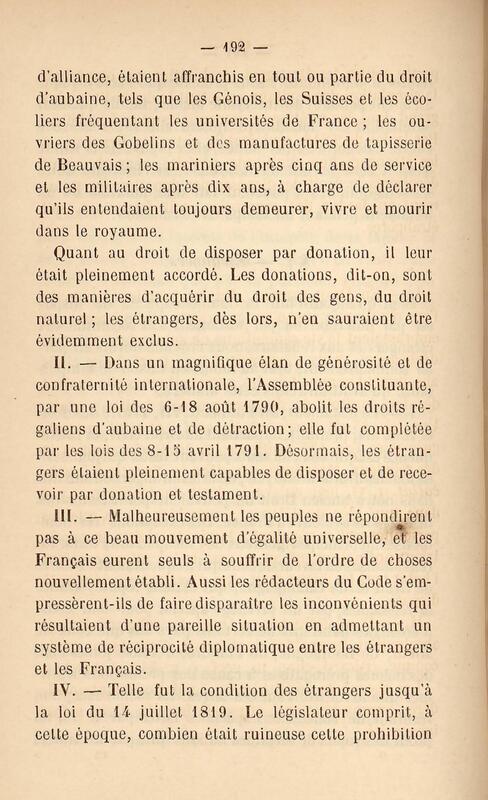 — 192 —

d'alliance, étaient affranchis en tout ou partie du droit d'aubaine, tels que les Génois, les Suisses et les écoliers fréquentant les universités de France ; les ouvriers des Gobelins et des manufactures de tapisserie de Beauvais ; les mariniers après cinq ans de service et les militaires après dix ans, à charge de déclarer qu'ils entendaient toujours demeurer, vivre et mourir dans le royaume.

Quant au droit de disposer par donation, il leur était pleinement accordé. Les donations, dit-on, sont des manières d'acquérir du droit des gens, du droit naturel ; les étrangers, dès lors, n'en sauraient être évidemment exclus.

II. — Dans un magnifique élan de générosité et de confraternité internationale, l'Assemblée constituante, par une loi des 6-18 août 1790, abolit les droits régaliens d'aubaine et de détraction ; elle fut complétée par les lois des 8-15 avril 1791. Désormais, les étrangers étaient pleinement capables de disposer et de recevoir par donation et testament.

III. — Malheureusement les peuples ne répondirent pas à ce beau mouvement d'égalité universelle, et les Français eurent seuls à souffrir de l'ordre de choses nouvellement établi. Aussi les rédacteurs du Code s'empressèrent-ils de faire disparaître les inconvénients qui résultaient d'une pareille situation en admettant un système de réciprocité diplomatique entre les étrangers et les Français.

IV. — Telle fut la condition des étrangers jusqu'à la loi du 14 juillet 1819. Le législateur comprit, à cette époque, combien était ruineuse cette prohibition